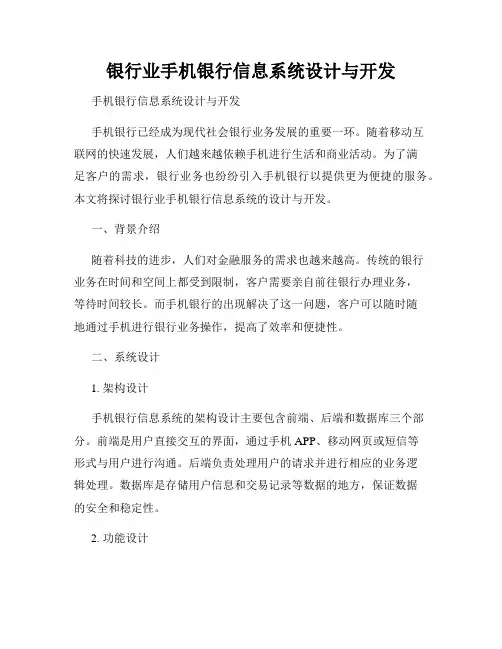 银行业手机银行信息系统设计与开发

手机银行信息系统设计与开发

手机银行已经成为现代社会银行业务发展的重要一环。随着移动互联网的快速发展，人们越来越依赖手机进行生活和商业活动。为了满足客户的需求，银行业务也纷纷引入手机银行以提供更为便捷的服务。本文将探讨银行业手机银行信息系统的设计与开发。

一、背景介绍

随着科技的进步，人们对金融服务的需求也越来越高。传统的银行业务在时间和空间上都受到限制，客户需要亲自前往银行办理业务，等待时间较长。而手机银行的出现解决了这一问题，客户可以随时随地通过手机进行银行业务操作，提高了效率和便捷性。

二、系统设计

1. 架构设计

手机银行信息系统的架构设计主要包含前端、后端和数据库三个部分。前端是用户直接交互的界面，通过手机 APP、移动网页或短信等形式与用户进行沟通。后端负责处理用户的请求并进行相应的业务逻辑处理。数据库是存储用户信息和交易记录等数据的地方，保证数据的安全和稳定性。

2. 功能设计